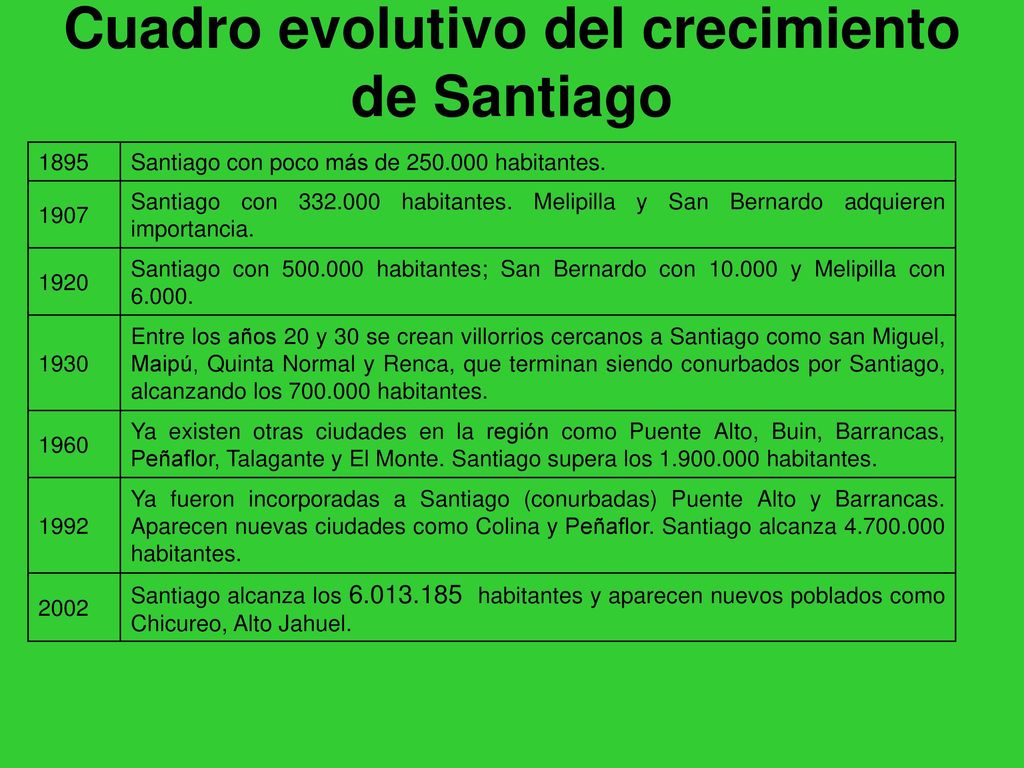 Cuadro evolutivo del crecimiento de Santiago

| | |
|---|---|
| 1895 | Santiago con poco más de 250.000 habitantes. |
| 1907 | Santiago con 332.000 habitantes. Melipilla y San Bernardo adquieren importancia. |
| 1920 | Santiago con 500.000 habitantes; San Bernardo con 10.000 y Melipilla con 6.000. |
| 1930 | Entre los años 20 y 30 se crean villorrios cercanos a Santiago como san Miguel, Maipú, Quinta Normal y Renca, que terminan siendo conurbados por Santiago, alcanzando los 700.000 habitantes. |
| 1960 | Ya existen otras ciudades en la región como Puente Alto, Buin, Barrancas, Peñaflor, Talagante y El Monte. Santiago supera los 1.900.000 habitantes. |
| 1992 | Ya fueron incorporadas a Santiago (conurbadas) Puente Alto y Barrancas. Aparecen nuevas ciudades como Colina y Peñaflor. Santiago alcanza 4.700.000 habitantes. |
| 2002 | Santiago alcanza los 6.013.185 habitantes y aparecen nuevos poblados como Chicureo, Alto Jahuel. |